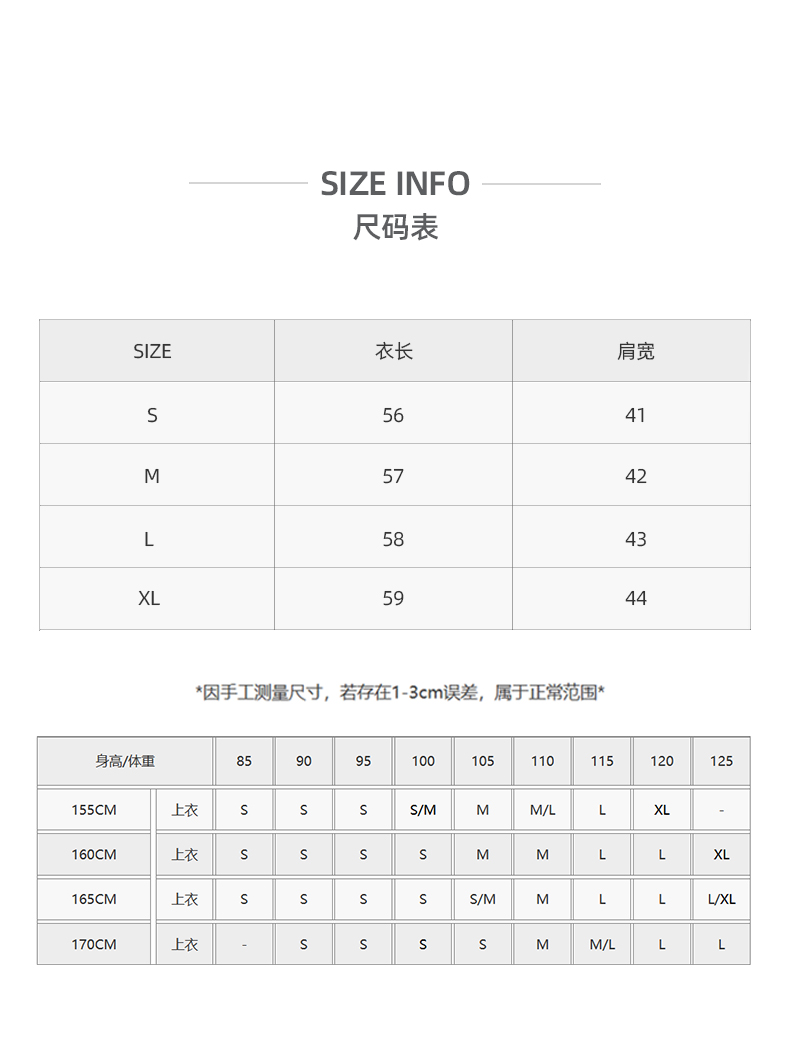 SIZE INFO
尺码表

| SIZE | 衣长 | 肩宽 |
|---|---|---|
| S | 56 | 41 |
| M | 57 | 42 |
| L | 58 | 43 |
| XL | 59 | 44 |

*因手工测量尺寸，若存在1-3cm误差，属于正常范围*

| 身高/体重 | | 85 | 90 | 95 | 100 | 105 | 110 | 115 | 120 | 125 |
|---|---|---|---|---|---|---|---|---|---|---|
| 155CM | 上衣 | S | S | S | S/M | M | M/L | L | XL | - |
| 160CM | 上衣 | S | S | S | S | M | M | L | L | XL |
| 165CM | 上衣 | S | S | S | S | S/M | M | L | L | L/XL |
| 170CM | 上衣 | - | S | S | S | S | M | M/L | L | L |